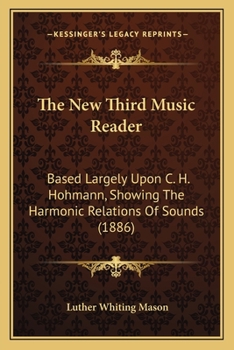 —KESSINGER'S LEGACY REPRINTS—

The New Third Music Reader

Based Largely Upon C. H. Hohmann, Showing The Harmonic Relations Of Sounds (1886)

Luther Whiting Mason